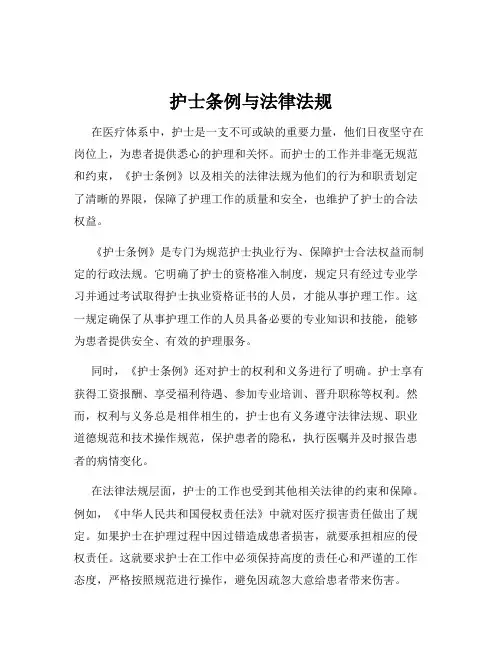 护士条例与法律法规

在医疗体系中，护士是一支不可或缺的重要力量，他们日夜坚守在岗位上，为患者提供悉心的护理和关怀。而护士的工作并非毫无规范和约束，《护士条例》以及相关的法律法规为他们的行为和职责划定了清晰的界限，保障了护理工作的质量和安全，也维护了护士的合法权益。

《护士条例》是专门为规范护士执业行为、保障护士合法权益而制定的行政法规。它明确了护士的资格准入制度，规定只有经过专业学习并通过考试取得护士执业资格证书的人员，才能从事护理工作。这一规定确保了从事护理工作的人员具备必要的专业知识和技能，能够为患者提供安全、有效的护理服务。

同时，《护士条例》还对护士的权利和义务进行了明确。护士享有获得工资报酬、享受福利待遇、参加专业培训、晋升职称等权利。然而，权利与义务总是相伴相生的，护士也有义务遵守法律法规、职业道德规范和技术操作规范，保护患者的隐私，执行医嘱并及时报告患者的病情变化。

在法律法规层面，护士的工作也受到其他相关法律的约束和保障。例如，《中华人民共和国侵权责任法》中就对医疗损害责任做出了规定。如果护士在护理过程中因过错造成患者损害，就要承担相应的侵权责任。这就要求护士在工作中必须保持高度的责任心和严谨的工作态度，严格按照规范进行操作，避免因疏忽大意给患者带来伤害。